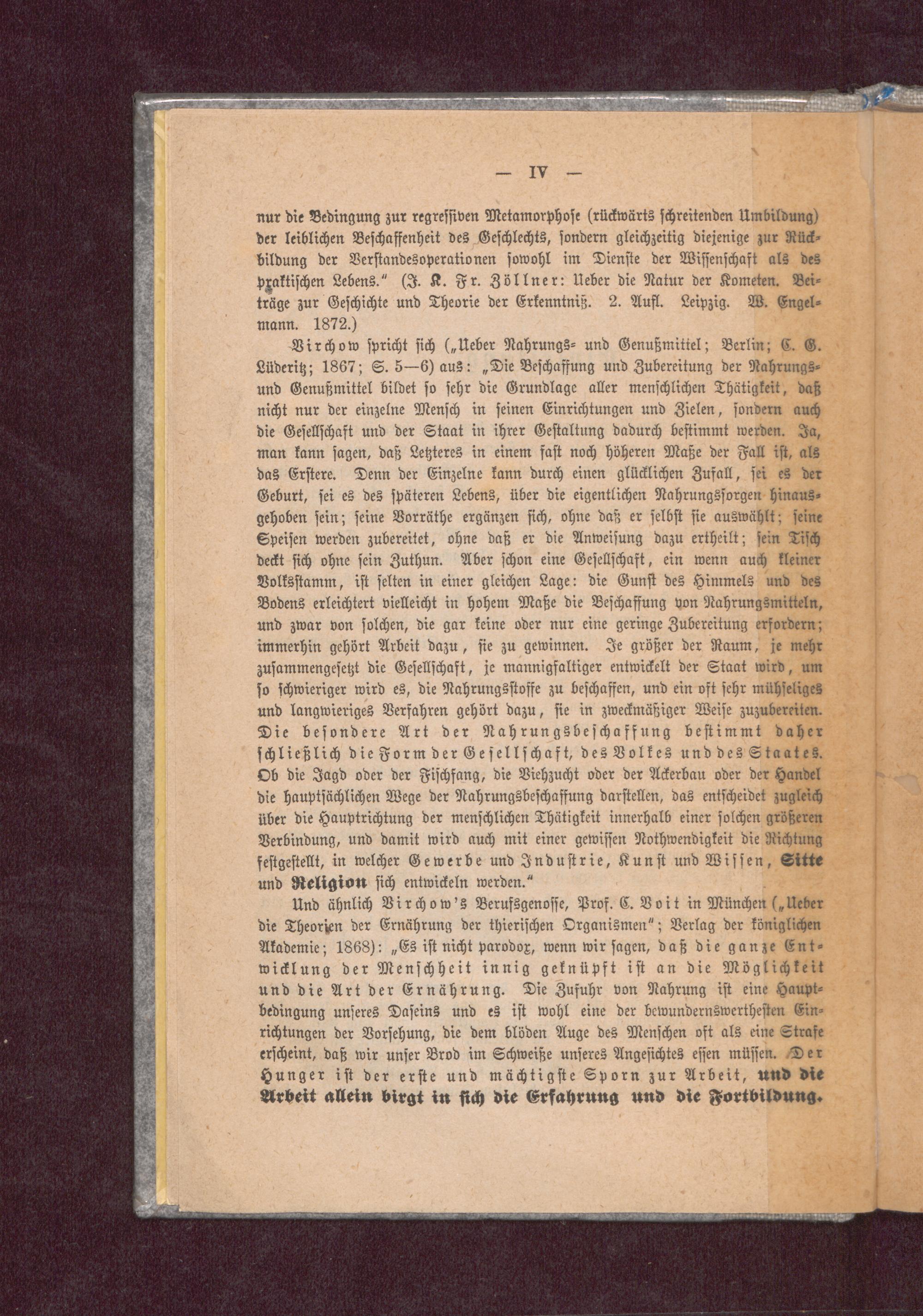 — IV —

nur die Bedingung zur regressiven Metamorphose (rückwärts schreitenden Umbildung) der leiblichen Beschaffenheit des Geschlechts, sondern gleichzeitig diejenige zur Rückbildung der Verstandesoperationen sowohl im Dienste der Wissenschaft als des praktischen Lebens." (J. K. Fr. Zöllner: Ueber die Natur der Kometen. Beiträge zur Geschichte und Theorie der Erkenntniß. 2. Aufl. Leipzig. W. Engelmann. 1872.)

Virchow spricht sich („Ueber Nahrungs- und Genußmittel; Berlin; C. G. Lüderitz; 1867; S. 5—6) aus: „Die Beschaffung und Zubereitung der Nahrungs- und Genußmittel bildet so sehr die Grundlage aller menschlichen Thätigkeit, daß nicht nur der einzelne Mensch in seinen Einrichtungen und Zielen, sondern auch die Gesellschaft und der Staat in ihrer Gestaltung dadurch bestimmt werden. Ja, man kann sagen, daß Letzteres in einem fast noch höheren Maße der Fall ist, als das Erstere. Denn der Einzelne kann durch einen glücklichen Zufall, sei es der Geburt, sei es des späteren Lebens, über die eigentlichen Nahrungssorgen hinausgehoben sein; seine Vorräthe ergänzen sich, ohne daß er selbst sie auswählt; seine Speisen werden zubereitet, ohne daß er die Anweisung dazu ertheilt; sein Tisch deckt sich ohne sein Zuthun. Aber schon eine Gesellschaft, ein wenn auch kleiner Volksstamm, ist selten in einer gleichen Lage: die Gunst des Himmels und des Bodens erleichtert vielleicht in hohem Maße die Beschaffung von Nahrungsmitteln, und zwar von solchen, die gar keine oder nur eine geringe Zubereitung erfordern; immerhin gehört Arbeit dazu, sie zu gewinnen. Je größer der Raum, je mehr zusammengesetzt die Gesellschaft, je mannigfaltiger entwickelt der Staat wird, um so schwieriger wird es, die Nahrungsstoffe zu beschaffen, und ein oft sehr mühseliges und langwieriges Verfahren gehört dazu, sie in zweckmäßiger Weise zuzubereiten. Die besondere Art der Nahrungsbeschaffung bestimmt daher schließlich die Form der Gesellschaft, des Volkes und des Staates. Ob die Jagd oder der Fischfang, die Viehzucht oder der Ackerbau oder der Handel die hauptsächlichen Wege der Nahrungsbeschaffung darstellen, das entscheidet zugleich über die Hauptrichtung der menschlichen Thätigkeit innerhalb einer solchen größeren Verbindung, und damit wird auch mit einer gewissen Nothwendigkeit die Richtung festgestellt, in welcher Gewerbe und Industrie, Kunst und Wissen, Sitte und Religion sich entwickeln werden."

Und ähnlich Virchow's Berufsgenosse, Prof. C. Voit in München („Ueber die Theorien der Ernährung der thierischen Organismen"; Verlag der königlichen Akademie; 1868): „Es ist nicht paradox, wenn wir sagen, daß die ganze Entwicklung der Menschheit innig geknüpft ist an die Möglichkeit und die Art der Ernährung. Die Zufuhr von Nahrung ist eine Hauptbedingung unseres Daseins und es ist wohl eine der bewundernswerthesten Einrichtungen der Vorsehung, die dem blöden Auge des Menschen oft als eine Strafe erscheint, daß wir unser Brod im Schweiße unseres Angesichtes essen müssen. Der Hunger ist der erste und mächtigste Sporn zur Arbeit, und die Arbeit allein birgt in sich die Erfahrung und die Fortbildung.